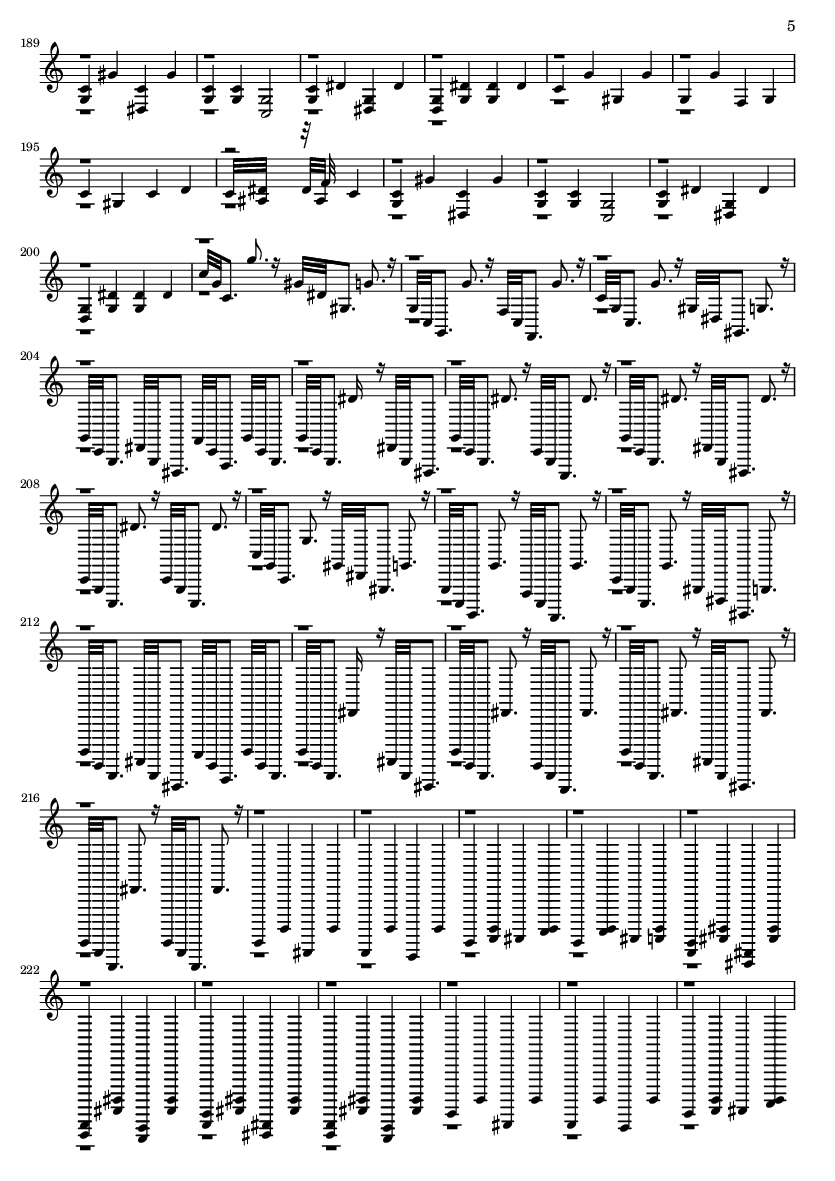 5

189

195

200

204

208

212

216

222